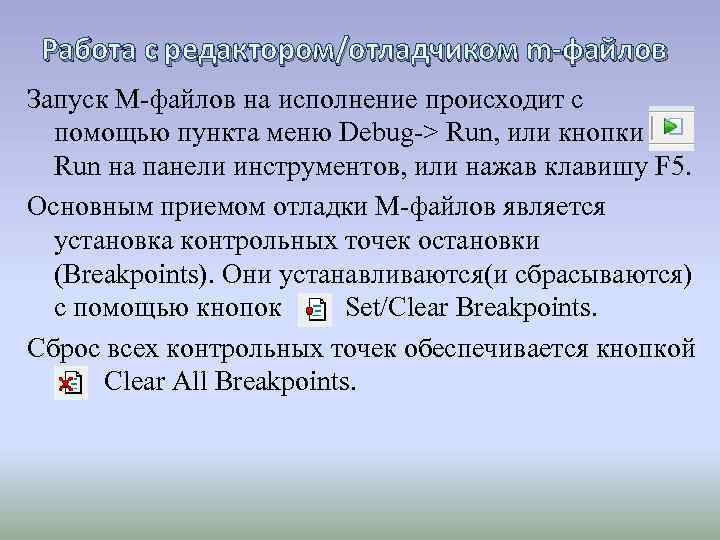 Работа с редактором/отладчиком m-файлов

Запуск М-файлов на исполнение происходит с помощью пункта меню Debug-> Run, или кнопки Run на панели инструментов, или нажав клавишу F5.

Основным приемом отладки М-файлов является установка контрольных точек остановки (Breakpoints). Они устанавливаются(и сбрасываются) с помощью кнопок Set/Clear Breakpoints.

Сброс всех контрольных точек обеспечивается кнопкой Clear All Breakpoints.